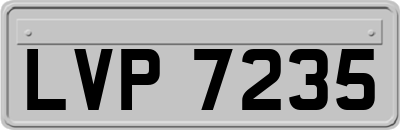 LVP 7235